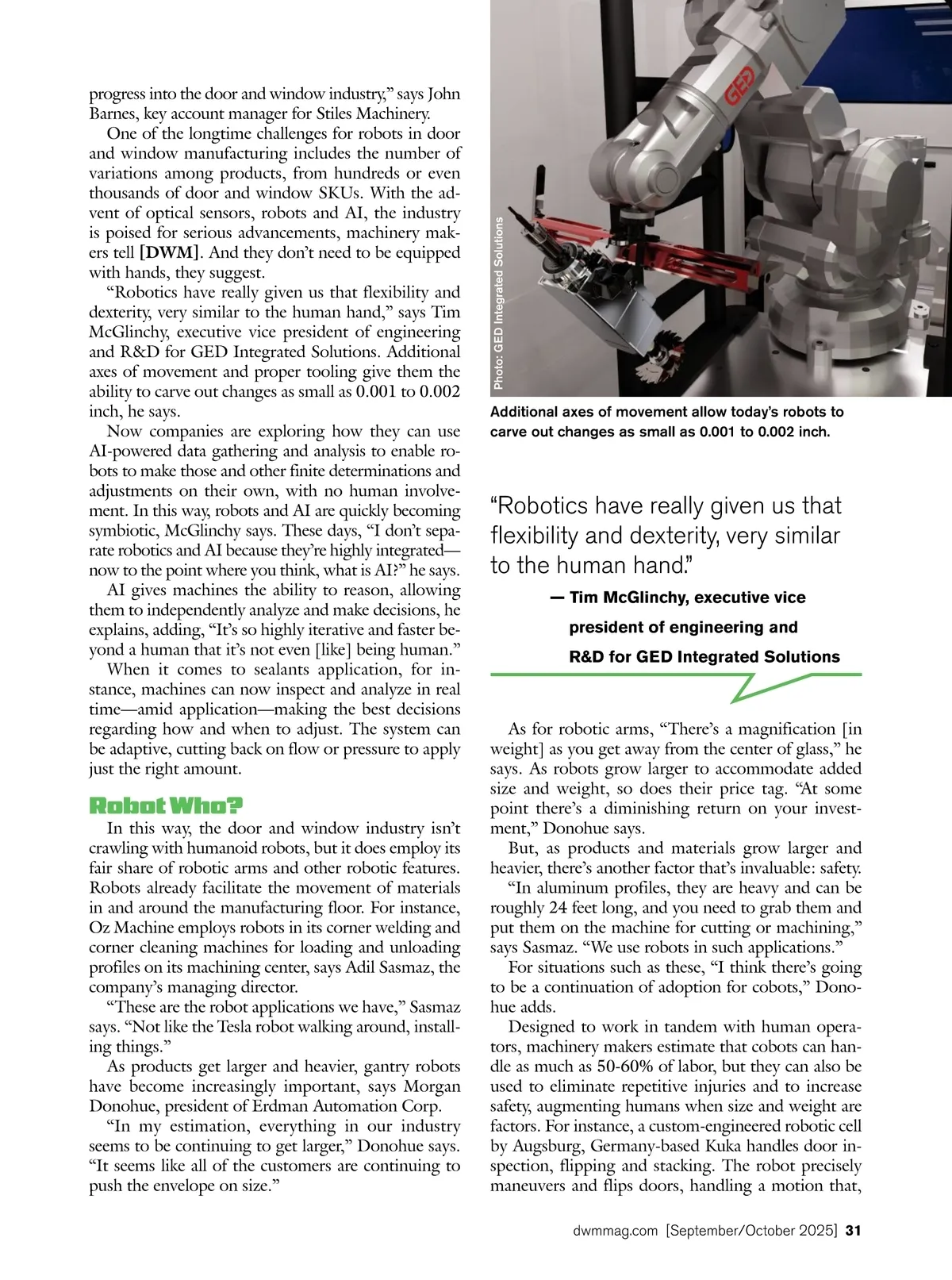 progress into the door and window industry," says John Barnes, key account manager for Stiles Machinery.

One of the longtime challenges for robots in door and window manufacturing includes the number of variations among products, from hundreds or even thousands of door and window SKUs. With the advent of optical sensors, robots and AI, the industry is poised for serious advancements, machinery makers tell [DWM]. And they don't need to be equipped with hands, they suggest.

"Robotics have really given us that flexibility and dexterity, very similar to the human hand," says Tim McGlinchy, executive vice president of engineering and R&D for GED Integrated Solutions. Additional axes of movement and proper tooling give them the ability to carve out changes as small as 0.001 to 0.002 inch, he says.

Now companies are exploring how they can use AI-powered data gathering and analysis to enable robots to make those and other finite determinations and adjustments on their own, with no human involvement. In this way, robots and AI are quickly becoming symbiotic, McGlinchy says. These days, "I don't separate robotics and AI because they're highly integrated—now to the point where you think, what is AI?" he says.

AI gives machines the ability to reason, allowing them to independently analyze and make decisions, he explains, adding, "It's so highly iterative and faster beyond a human that it's not even [like] being human."

When it comes to sealants application, for instance, machines can now inspect and analyze in real time—amid application—making the best decisions regarding how and when to adjust. The system can be adaptive, cutting back on flow or pressure to apply just the right amount.

Robot Who?

In this way, the door and window industry isn't crawling with humanoid robots, but it does employ its fair share of robotic arms and other robotic features. Robots already facilitate the movement of materials in and around the manufacturing floor. For instance, Oz Machine employs robots in its corner welding and corner cleaning machines for loading and unloading profiles on its machining center, says Adil Sasmaz, the company's managing director.

"These are the robot applications we have," Sasmaz says. "Not like the Tesla robot walking around, installing things."

As products get larger and heavier, gantry robots have become increasingly important, says Morgan Donohue, president of Erdman Automation Corp.

"In my estimation, everything in our industry seems to be continuing to get larger," Donohue says. "It seems like all of the customers are continuing to push the envelope on size."

GED

Photo: GED Integrated Solutions

Additional axes of movement allow today's robots to carve out changes as small as 0.001 to 0.002 inch.

"Robotics have really given us that flexibility and dexterity, very similar to the human hand."

— Tim McGlinchy, executive vice president of engineering and R&D for GED Integrated Solutions

As for robotic arms, "There's a magnification [in weight] as you get away from the center of glass," he says. As robots grow larger to accommodate added size and weight, so does their price tag. "At some point there's a diminishing return on your investment," Donohue says.

But, as products and materials grow larger and heavier, there's another factor that's invaluable: safety.

"In aluminum profiles, they are heavy and can be roughly 24 feet long, and you need to grab them and put them on the machine for cutting or machining," says Sasmaz. "We use robots in such applications."

For situations such as these, "I think there's going to be a continuation of adoption for cobots," Donohue adds.

Designed to work in tandem with human operators, machinery makers estimate that cobots can handle as much as 50-60% of labor, but they can also be used to eliminate repetitive injuries and to increase safety, augmenting humans when size and weight are factors. For instance, a custom-engineered robotic cell by Augsburg, Germany-based Kuka handles door inspection, flipping and stacking. The robot precisely maneuvers and flips doors, handling a motion that,

dwmmag.com [September/October 2025] 31